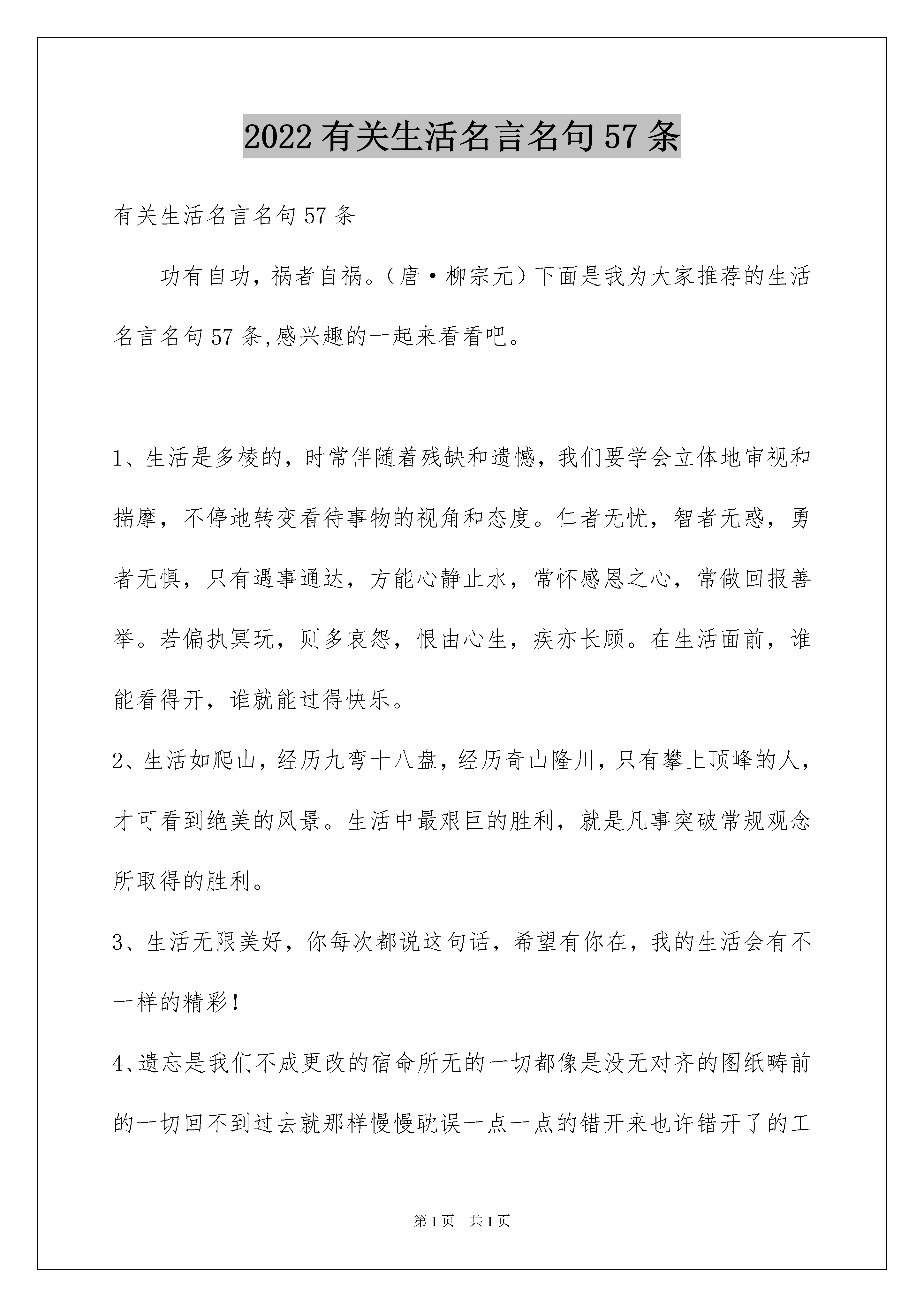 2022有关生活名言名句57条

有关生活名言名句57条

功有自功，祸者自祸。（唐·柳宗元）下面是我为大家推荐的生活名言名句57条,感兴趣的一起来看看吧。

1、生活是多棱的，时常伴随着残缺和遗憾，我们要学会立体地审视和揣摩，不停地转变看待事物的视角和态度。仁者无忧，智者无惑，勇者无惧，只有遇事通达，方能心静止水，常怀感恩之心，常做回报善举。若偏执冥玩，则多哀怨，恨由心生，疾亦长顾。在生活面前，谁能看得开，谁就能过得快乐。

2、生活如爬山，经历九弯十八盘，经历奇山隆川，只有攀上顶峰的人，才可看到绝美的风景。生活中最艰巨的胜利，就是凡事突破常规观念所取得的胜利。

3、生活无限美好，你每次都说这句话，希望有你在，我的生活会有不一样的精彩！

4、遗忘是我们不成更改的宿命所无的一切都像是没无对齐的图纸畴前的一切回不到过去就那样慢慢耽误一点一点的错开来也许错开了的工

第1页　共1页